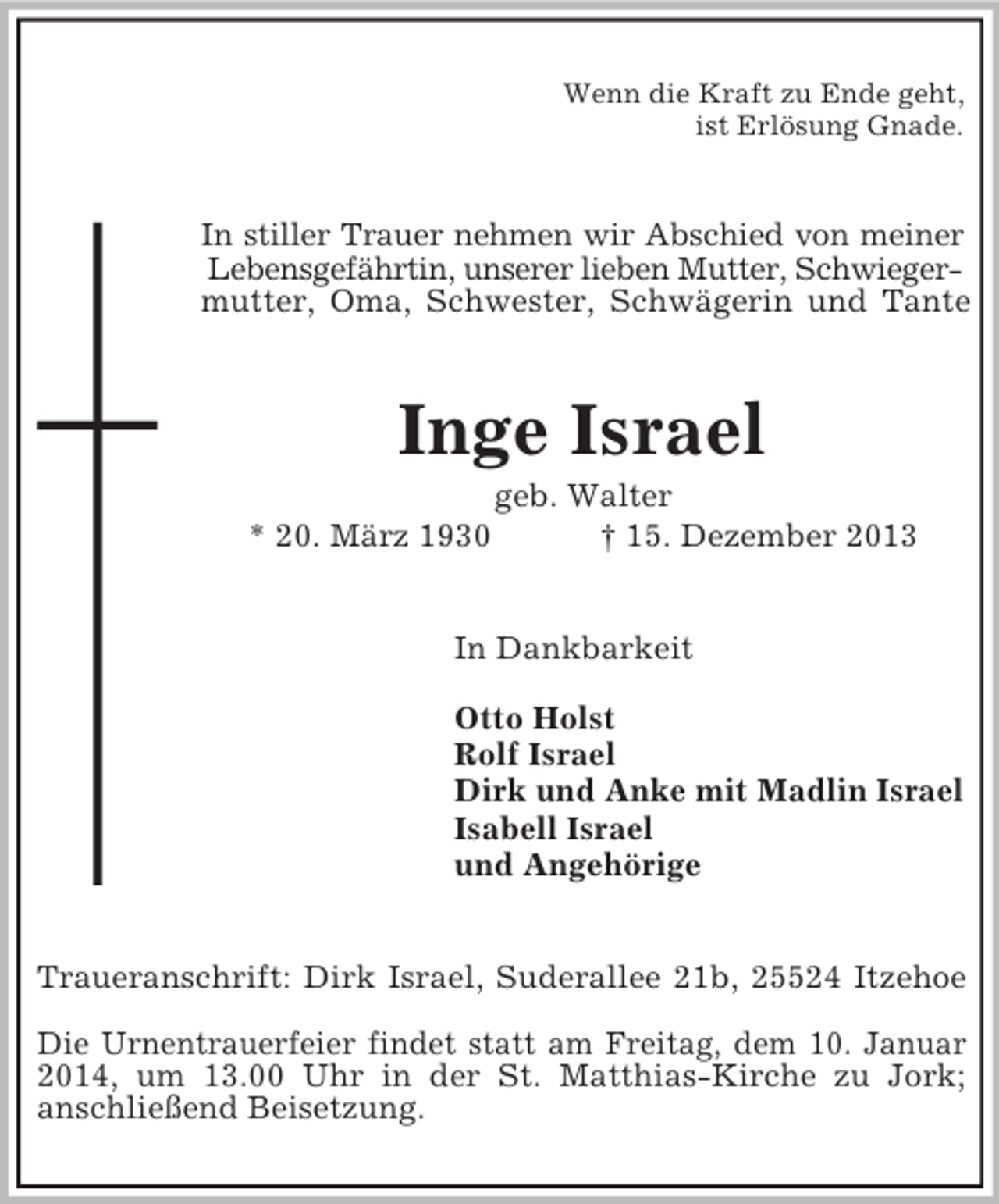 Wenn die Kraft zu Ende geht,
ist Erlösung Gnade.

In stiller Trauer nehmen wir Abschied von meiner Lebensgefährtin, unserer lieben Mutter, Schwiegermutter, Oma, Schwester, Schwägerin und Tante

Inge Israel

geb. Walter

* 20. März 1930 † 15. Dezember 2013

In Dankbarkeit

Otto Holst
Rolf Israel
Dirk und Anke mit Madlin Israel
Isabell Israel
und Angehörige

Traueranschrift: Dirk Israel, Suderallee 21b, 25524 Itzehoe

Die Urnentrauerfeier findet statt am Freitag, dem 10. Januar 2014, um 13.00 Uhr in der St. Matthias-Kirche zu Jork; anschließend Beisetzung.